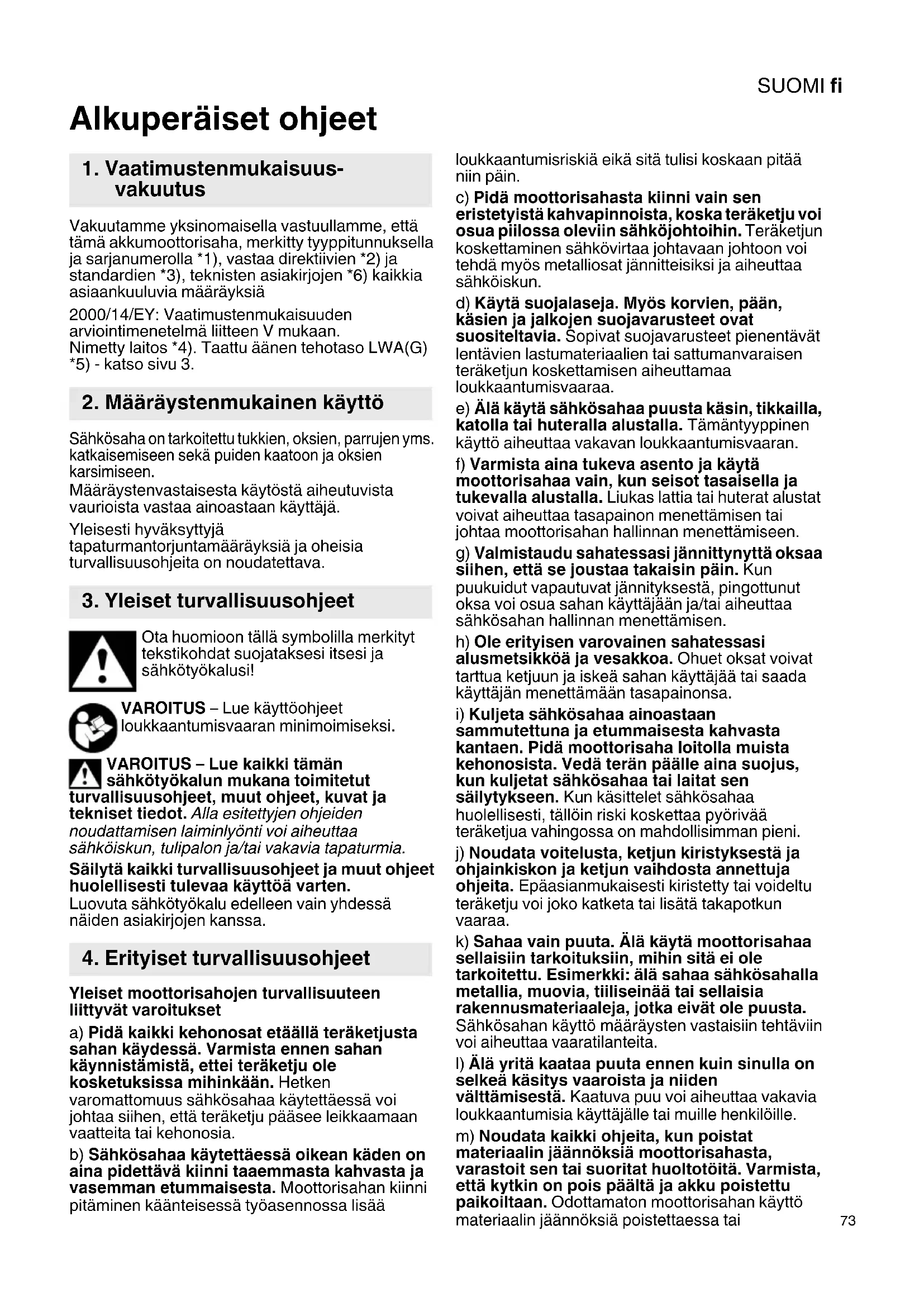 SUOMI fi

Alkuperäiset ohjeet

1. Vaatimustenmukaisuusvakuutus

Vakuutamme yksinomaisella vastuullamme, että tämä akkumoottorisaha, merkitty tyyppitunnuksella ja sarjanumerolla *1), vastaa direktiivien *2) ja standardien *3), teknisten asiakirjojen *6) kaikkia asiaankuuluvia määräyksiä

2000/14/EY: Vaatimustenmukaisuuden arviointimenetelmä liitteen V mukaan. Nimetty laitos *4). Taattu äänen tehotaso LWA(G) *5) - katso sivu 3.

2. Määräystenmukainen käyttö

Sähkösaha on tarkoitettu tukkien, oksien, parrujen yms. katkaisemiseen sekä puiden kaatoon ja oksien karsimiseen.
Määräystenvastaisesta käytöstä aiheutuvista vaurioista vastaa ainoastaan käyttäjä.

Yleisesti hyväksyttyjä tapaturmantorjuntamääräyksiä ja oheisia turvallisuusohjeita on noudatettava.

3. Yleiset turvallisuusohjeet

Ota huomioon tällä symbolilla merkityt tekstikohdat suojataksesi itsesi ja sähkötyökalusi!

VAROITUS – Lue käyttöohjeet loukkaantumisvaaran minimoimiseksi.

VAROITUS – Lue kaikki tämän sähkötyökalun mukana toimitetut turvallisuusohjeet, muut ohjeet, kuvat ja tekniset tiedot. Alla esitettyjen ohjeiden noudattamisen laiminlyönti voi aiheuttaa sähköiskun, tulipalon ja/tai vakavia tapaturmia.

Säilytä kaikki turvallisuusohjeet ja muut ohjeet huolellisesti tulevaa käyttöä varten. Luovuta sähkötyökalu edelleen vain yhdessä näiden asiakirjojen kanssa.

4. Erityiset turvallisuusohjeet

Yleiset moottorisahojen turvallisuuteen liittyvät varoitukset

a) Pidä kaikki kehonosat etäällä teräketjusta sahan käydessä. Varmista ennen sahan käynnistämistä, ettei teräketju ole kosketuksissa mihinkään. Hetken varomattomuus sähkösahaa käytettäessä voi johtaa siihen, että teräketju pääsee leikkaamaan vaatteita tai kehonosia.

b) Sähkösahaa käytettäessä oikean käden on aina pidettävä kiinni taaemmasta kahvasta ja vasemman etummaisesta. Moottorisahan kiinni pitäminen käänteisessä työasennossa lisää loukkaantumisriskiä eikä sitä tulisi koskaan pitää niin päin.

c) Pidä moottorisahasta kiinni vain sen eristetyistä kahvapinnoista, koska teräketju voi osua piilossa oleviin sähköjohtoihin. Teräketjun koskettaminen sähkövirtaa johtavaan johtoon voi tehdä myös metalliosat jännitteisiksi ja aiheuttaa sähköiskun.

d) Käytä suojalaseja. Myös korvien, pään, käsien ja jalkojen suojavarusteet ovat suositeltavia. Sopivat suojavarusteet pienentävät lentävien lastumateriaalien tai sattumanvaraisen teräketjun koskettamisen aiheuttamaa loukkaantumisvaaraa.

e) Älä käytä sähkösahaa puusta käsin, tikkailla, katolla tai huteralla alustalla. Tämäntyyppinen käyttö aiheuttaa vakavan loukkaantumisvaaran.

f) Varmista aina tukeva asento ja käytä moottorisahaa vain, kun seisot tasaisella ja tukevalla alustalla. Liukas lattia tai huterat alustat voivat aiheuttaa tasapainon menettämisen tai johtaa moottorisahan hallinnan menettämiseen.

g) Valmistaudu sahatessasi jännittynyttä oksaa siihen, että se joustaa takaisin päin. Kun puukuidut vapautuvat jännityksestä, pingottunut oksa voi osua sahan käyttäjään ja/tai aiheuttaa sähkösahan hallinnan menettämisen.

h) Ole erityisen varovainen sahatessasi alusmetsikköä ja vesakkoa. Ohuet oksat voivat tarttua ketjuun ja iskeä sahan käyttäjää tai saada käyttäjän menettämään tasapainonsa.

i) Kuljeta sähkösahaa ainoastaan sammutettuna ja etummaisesta kahvasta kantaen. Pidä moottorisaha loitolla muista kehonosista. Vedä terän päälle aina suojus, kun kuljetat sähkösahaa tai laitat sen säilytykseen. Kun käsittelet sähkösahaa huolellisesti, tällöin riski koskettaa pyörivää teräketjua vahingossa on mahdollisimman pieni.

j) Noudata voitelusta, ketjun kiristyksestä ja ohjainkiskon ja ketjun vaihdosta annettuja ohjeita. Epäasianmukaisesti kiristetty tai voideltu teräketju voi joko katketa tai lisätä takapotkun vaaraa.

k) Sahaa vain puuta. Älä käytä moottorisahaa sellaisiin tarkoituksiin, mihin sitä ei ole tarkoitettu. Esimerkki: älä sahaa sähkösahalla metallia, muovia, tiiliseinää tai sellaisia rakennusmateriaaleja, jotka eivät ole puusta. Sähkösahan käyttö määräysten vastaisiin tehtäviin voi aiheuttaa vaaratilanteita.

l) Älä yritä kaataa puuta ennen kuin sinulla on selkeä käsitys vaaroista ja niiden välttämisestä. Kaatuva puu voi aiheuttaa vakavia loukkaantumisia käyttäjälle tai muille henkilöille.

m) Noudata kaikki ohjeita, kun poistat materiaalin jäännöksiä moottorisahasta, varastoit sen tai suoritat huoltotöitä. Varmista, että kytkin on pois päältä ja akku poistettu paikoiltaan. Odottamaton moottorisahan käyttö materiaalin jäännöksiä poistettaessa tai

73